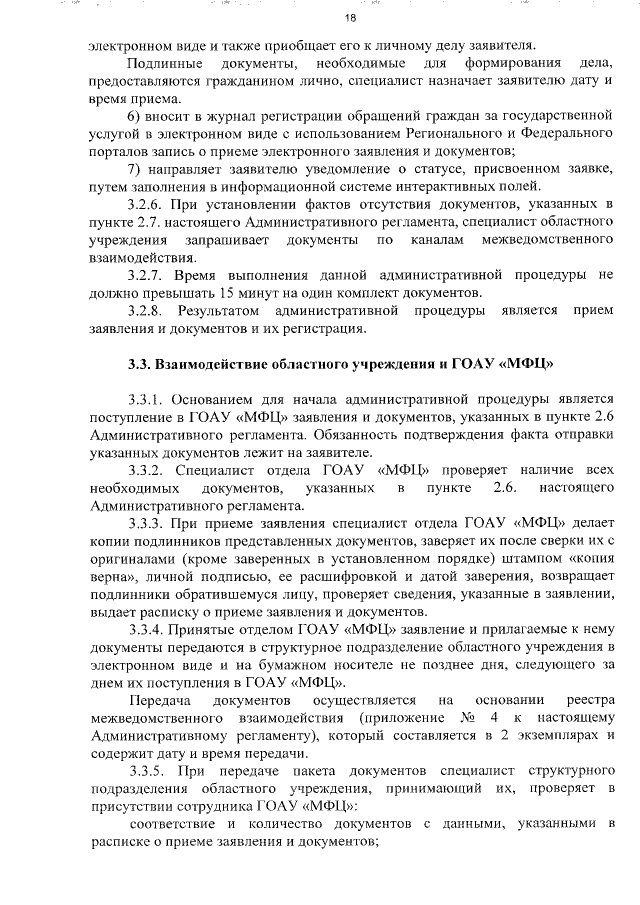 18

электронном виде и также приобщает его к личному делу заявителя.

Подлинные документы, необходимые для формирования дела, предоставляются гражданином лично, специалист назначает заявителю дату и время приема.

6) вносит в журнал регистрации обращений граждан за государственной услугой в электронном виде с использованием Регионального и Федерального порталов запись о приеме электронного заявления и документов;

7) направляет заявителю уведомление о статусе, присвоенном заявке, путем заполнения в информационной системе интерактивных полей.

3.2.6. При установлении фактов отсутствия документов, указанных в пункте 2.7. настоящего Административного регламента, специалист областного учреждения запрашивает документы по каналам межведомственного взаимодействия.

3.2.7. Время выполнения данной административной процедуры не должно превышать 15 минут на один комплект документов.

3.2.8. Результатом административной процедуры является прием заявления и документов и их регистрация.

3.3. Взаимодействие областного учреждения и ГОАУ «МФЦ»

3.3.1. Основанием для начала административной процедуры является поступление в ГОАУ «МФЦ» заявления и документов, указанных в пункте 2.6 Административного регламента. Обязанность подтверждения факта отправки указанных документов лежит на заявителе.

3.3.2. Специалист отдела ГОАУ «МФЦ» проверяет наличие всех необходимых документов, указанных в пункте 2.6. настоящего Административного регламента.

3.3.3. При приеме заявления специалист отдела ГОАУ «МФЦ» делает копии подлинников представленных документов, заверяет их после сверки их с оригиналами (кроме заверенных в установленном порядке) штампом «копия верна», личной подписью, ее расшифровкой и датой заверения, возвращает подлинники обратившемуся лицу, проверяет сведения, указанные в заявлении, выдает расписку о приеме заявления и документов.

3.3.4. Принятые отделом ГОАУ «МФЦ» заявление и прилагаемые к нему документы передаются в структурное подразделение областного учреждения в электронном виде и на бумажном носителе не позднее дня, следующего за днем их поступления в ГОАУ «МФЦ».

Передача документов осуществляется на основании реестра межведомственного взаимодействия (приложение № 4 к настоящему Административному регламенту), который составляется в 2 экземплярах и содержит дату и время передачи.

3.3.5. При передаче пакета документов специалист структурного подразделения областного учреждения, принимающий их, проверяет в присутствии сотрудника ГОАУ «МФЦ»:

соответствие и количество документов с данными, указанными в расписке о приеме заявления и документов;